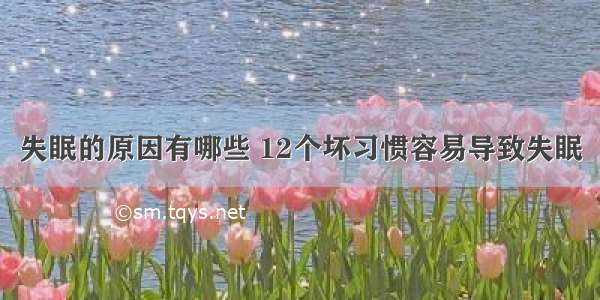 失眠的原因有哪些 12个坏习惯容易导致失眠

©sm.tqys.net